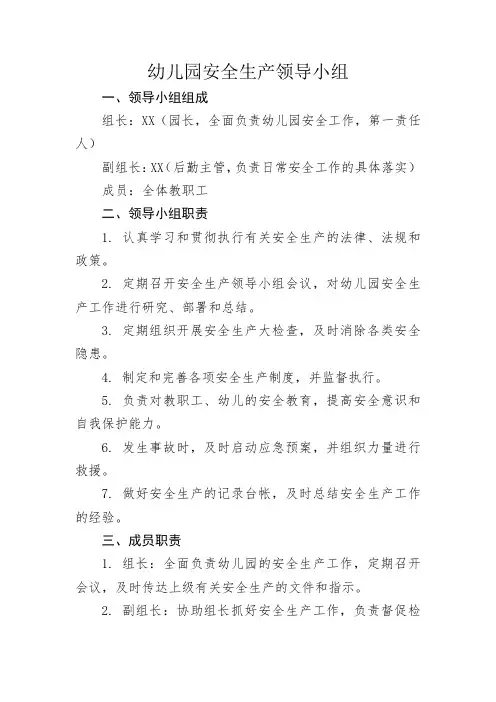 幼儿园安全生产领导小组

一、领导小组组成

组长：XX（园长，全面负责幼儿园安全工作，第一责任人）

副组长：XX（后勤主管，负责日常安全工作的具体落实）

成员：全体教职工

二、领导小组职责

1. 认真学习和贯彻执行有关安全生产的法律、法规和政策。

2. 定期召开安全生产领导小组会议，对幼儿园安全生产工作进行研究、部署和总结。

3. 定期组织开展安全生产大检查，及时消除各类安全隐患。

4. 制定和完善各项安全生产制度，并监督执行。

5. 负责对教职工、幼儿的安全教育，提高安全意识和自我保护能力。

6. 发生事故时，及时启动应急预案，并组织力量进行救援。

7. 做好安全生产的记录台帐，及时总结安全生产工作的经验。

三、成员职责

1. 组长：全面负责幼儿园的安全生产工作，定期召开会议，及时传达上级有关安全生产的文件和指示。

2. 副组长：协助组长抓好安全生产工作，负责督促检